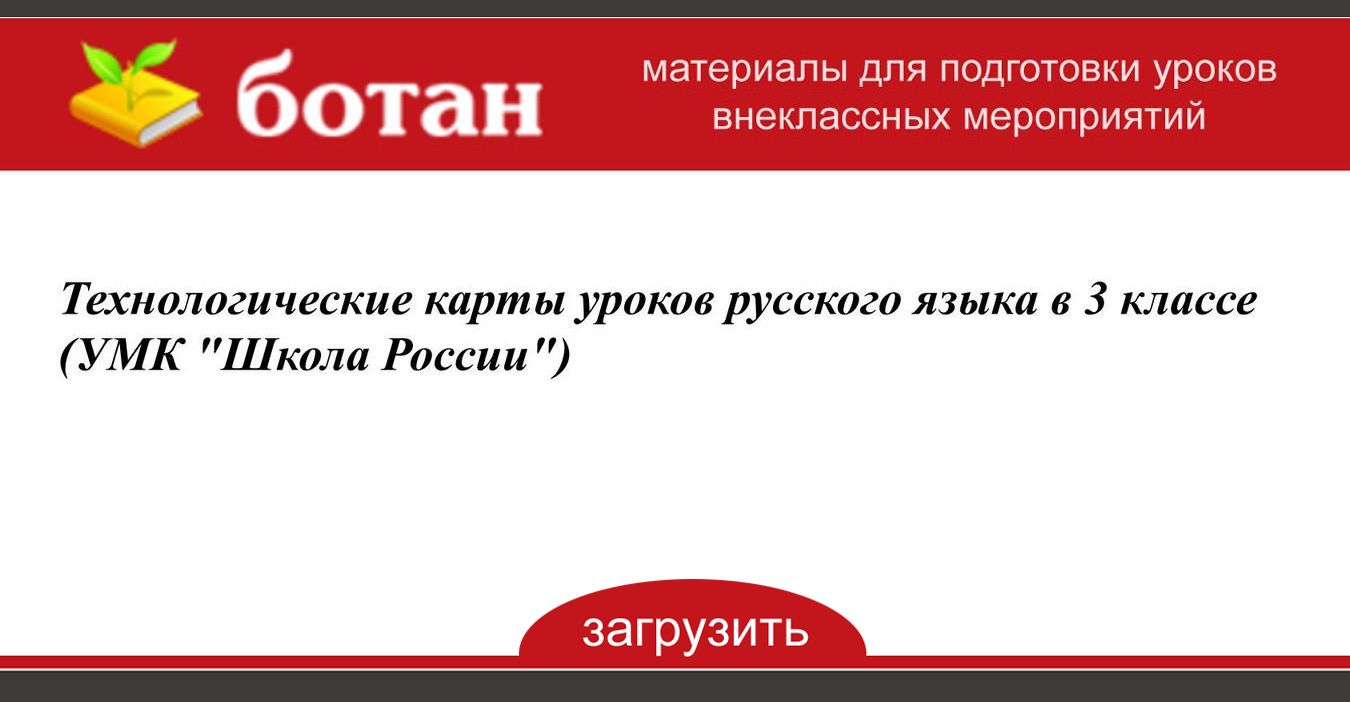 ботан

материалы для подготовки уроков внеклассных мероприятий

Технологические карты уроков русского языка в 3 классе (УМК "Школа России")

загрузить